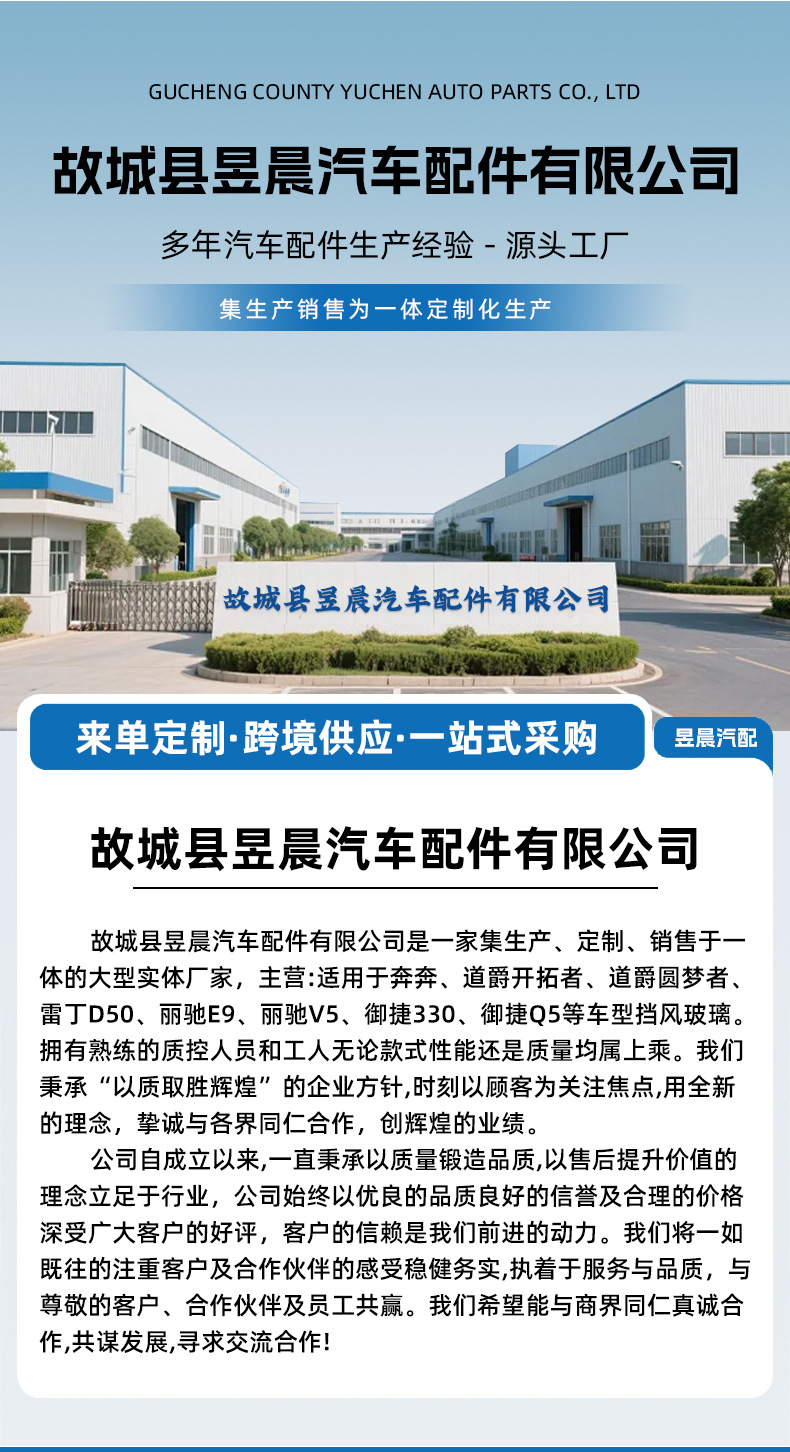 GUCHENG COUNTY YUCHEN AUTO PARTS CO., LTD

故城县昱晨汽车配件有限公司

多年汽车配件生产经验 - 源头工厂

集生产销售为一体定制化生产

故城县昱晨汽车配件有限公司

来单定制·跨境供应·一站式采购

昱晨汽配

故城县昱晨汽车配件有限公司

故城县昱晨汽车配件有限公司是一家集生产、定制、销售于一体的大型实体厂家，主营:适用于奔奔、道爵开拓者、道爵圆梦者、雷丁D50、丽驰E9、丽驰V5、御捷330、御捷Q5等车型挡风玻璃。拥有熟练的质控人员和工人无论款式性能还是质量均属上乘。我们秉承“以质取胜辉煌”的企业方针,时刻以顾客为关注焦点,用全新的理念，挚诚与各界同仁合作，创辉煌的业绩。

公司自成立以来,一直秉承以质量锻造品质,以售后提升价值的理念立足于行业，公司始终以优良的品质良好的信誉及合理的价格深受广大客户的好评，客户的信赖是我们前进的动力。我们将一如既往的注重客户及合作伙伴的感受稳健务实,执着于服务与品质，与尊敬的客户、合作伙伴及员工共赢。我们希望能与商界同仁真诚合作,共谋发展,寻求交流合作!